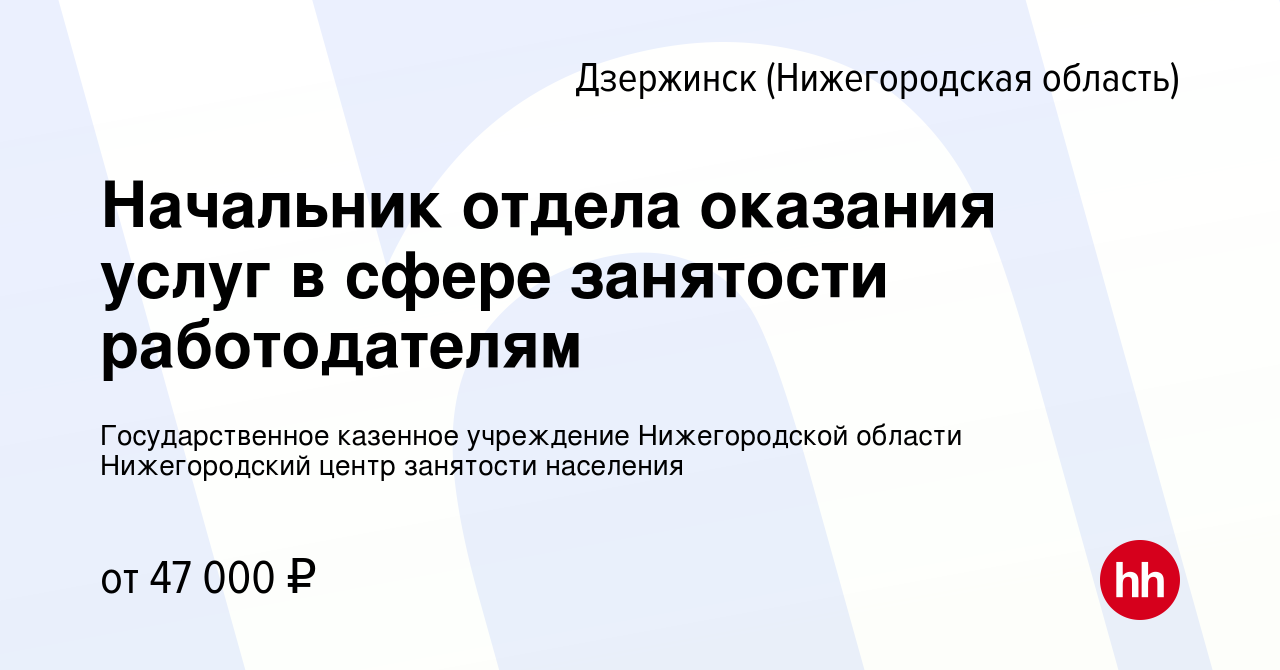 Дзержинск (Нижегородская область)

Начальник отдела оказания услуг в сфере занятости работодателям

Государственное казенное учреждение Нижегородской области Нижегородский центр занятости населения

от 47 000 ₽

hh